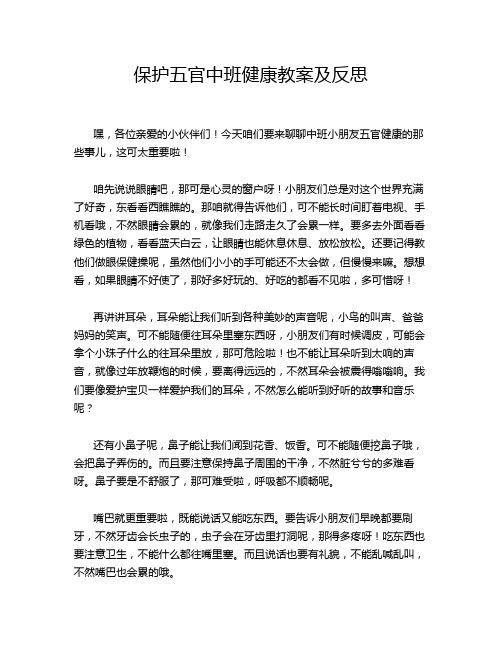 保护五官中班健康教案及反思

嘿，各位亲爱的小伙伴们！今天咱们要来聊聊中班小朋友五官健康的那些事儿，这可太重要啦！

咱先说说眼睛吧，那可是心灵的窗户呀！小朋友们总是对这个世界充满了好奇，东看看西瞧瞧的。那咱就得告诉他们，可不能长时间盯着电视、手机看哦，不然眼睛会累的，就像我们走路走久了会累一样。要多去外面看看绿色的植物，看看蓝天白云，让眼睛也能休息休息、放松放松。还要记得教他们做眼保健操呢，虽然他们小小的手可能还不太会做，但慢慢来嘛。想想看，如果眼睛不好使了，那好多好玩的、好吃的都看不见啦，多可惜呀！

再讲讲耳朵，耳朵能让我们听到各种美妙的声音呢，小鸟的叫声、爸爸妈妈的笑声。可不能随便往耳朵里塞东西呀，小朋友们有时候调皮，可能会拿个小珠子什么的往耳朵里放，那可危险啦！也不能让耳朵听到太响的声音，就像过年放鞭炮的时候，要离得远远的，不然耳朵会被震得嗡嗡响。我们要像爱护宝贝一样爱护我们的耳朵，不然怎么能听到好听的故事和音乐呢？

还有小鼻子呢，鼻子能让我们闻到花香、饭香。可不能随便挖鼻子哦，会把鼻子弄伤的。而且要注意保持鼻子周围的干净，不然脏兮兮的多难看呀。鼻子要是不舒服了，那可难受啦，呼吸都不顺畅呢。

嘴巴就更重要啦，既能说话又能吃东西。要告诉小朋友们早晚都要刷牙，不然牙齿会长虫子的，虫子会在牙齿里打洞呢，那得多疼呀！吃东西也要注意卫生，不能什么都往嘴里塞。而且说话也要有礼貌，不能乱喊乱叫，不然嘴巴也会累的哦。